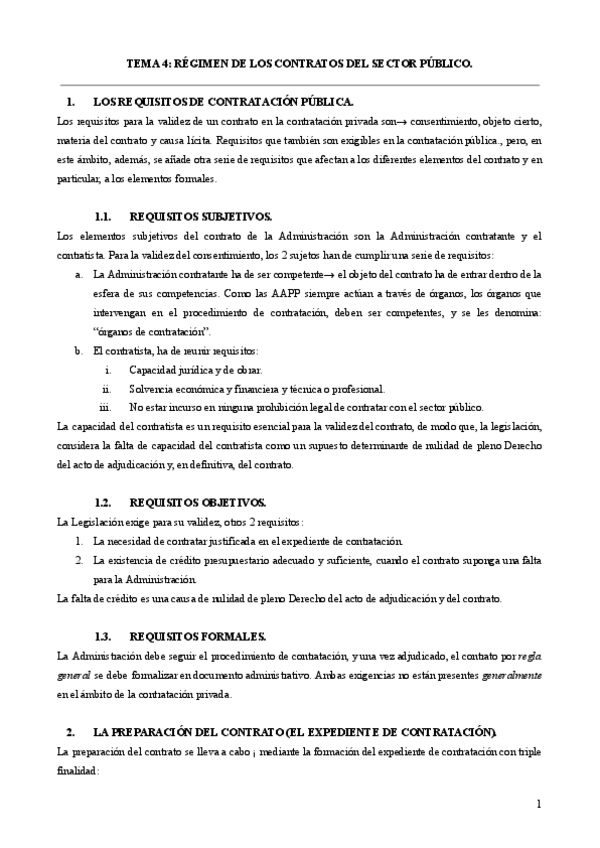 TEMA 4: RÉGIMEN DE LOS CONTRATOS DEL SECTOR PÚBLICO.

1. LOS REQUISITOS DE CONTRATACIÓN PÚBLICA.

Los requisitos para la validez de un contrato en la contratación privada son→ consentimiento, objeto cierto, materia del contrato y causa lícita. Requisitos que también son exigibles en la contratación pública., pero, en este ámbito, además, se añade otra serie de requisitos que afectan a los diferentes elementos del contrato y en particular, a los elementos formales.

1.1. REQUISITOS SUBJETIVOS.

Los elementos subjetivos del contrato de la Administración son la Administración contratante y el contratista. Para la validez del consentimiento, los 2 sujetos han de cumplir una serie de requisitos:

a. La Administración contratante ha de ser competente→ el objeto del contrato ha de entrar dentro de la esfera de sus competencias. Como las AAPP siempre actúan a través de órganos, los órganos que intervengan en el procedimiento de contratación, deben ser competentes, y se les denomina: "órganos de contratación".

b. El contratista, ha de reunir requisitos:

i. Capacidad jurídica y de obrar.

ii. Solvencia económica y financiera y técnica o profesional.

iii. No estar incurso en ninguna prohibición legal de contratar con el sector público.

La capacidad del contratista es un requisito esencial para la validez del contrato, de modo que, la legislación, considera la falta de capacidad del contratista como un supuesto determinante de nulidad de pleno Derecho del acto de adjudicación y, en definitiva, del contrato.

1.2. REQUISITOS OBJETIVOS.

La Legislación exige para su validez, otros 2 requisitos:

1. La necesidad de contratar justificada en el expediente de contratación.

2. La existencia de crédito presupuestario adecuado y suficiente, cuando el contrato suponga una falta para la Administración.

La falta de crédito es una causa de nulidad de pleno Derecho del acto de adjudicación y del contrato.

1.3. REQUISITOS FORMALES.

La Administración debe seguir el procedimiento de contratación, y una vez adjudicado, el contrato por regla general se debe formalizar en documento administrativo. Ambas exigencias no están presentes generalmente en el ámbito de la contratación privada.

2. LA PREPARACIÓN DEL CONTRATO (EL EXPEDIENTE DE CONTRATACIÓN).

La preparación del contrato se lleva a cabo ¡ mediante la formación del expediente de contratación con triple finalidad:

1